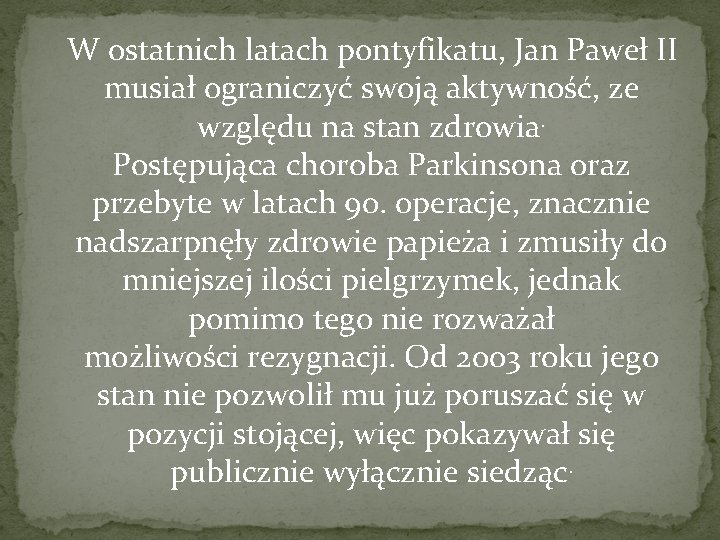 W ostatnich latach pontyfikatu, Jan Paweł II musiał ograniczyć swoją aktywność, ze względu na stan zdrowia. Postępująca choroba Parkinsona oraz przebyte w latach 90. operacje, znacznie nadszarpnęły zdrowie papieża i zmusiły do mniejszej ilości pielgrzymek, jednak pomimo tego nie rozważał możliwości rezygnacji. Od 2003 roku jego stan nie pozwolił mu już poruszać się w pozycji stojącej, więc pokazywał się publicznie wyłącznie siedząc.